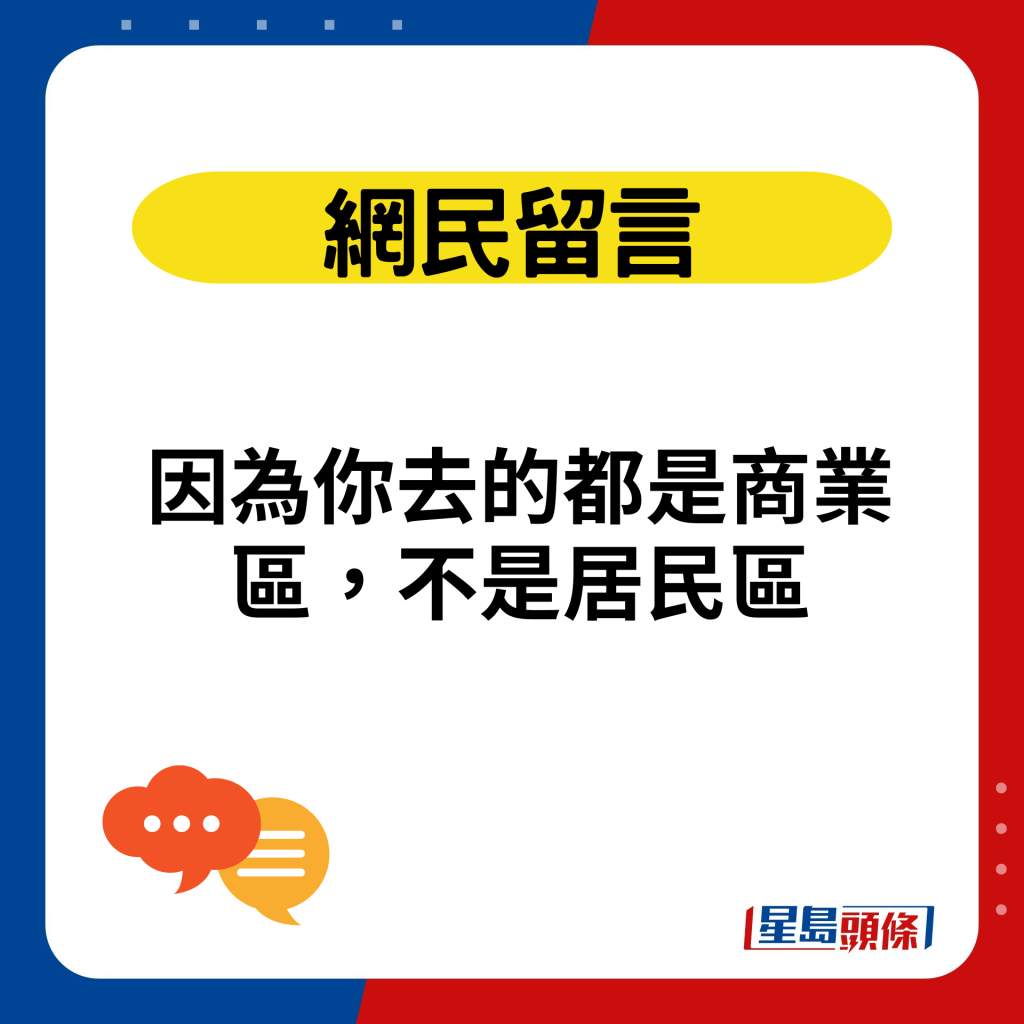 網民留言

因為你去的都是商業區，不是居民區

星島頭條